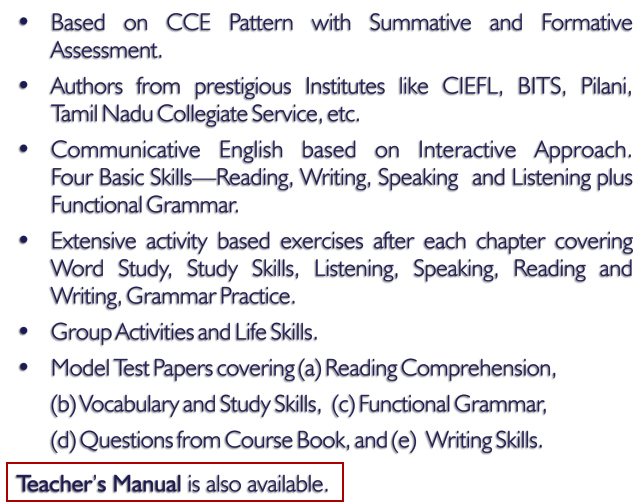 • Based on CCE Pattern with Summative and Formative Assessment.

• Authors from prestigious Institutes like CIEFL, BITS, Pilani, Tamil Nadu Collegiate Service, etc.

• Communicative English based on Interactive Approach. Four Basic Skills—Reading, Writing, Speaking and Listening plus Functional Grammar.

• Extensive activity based exercises after each chapter covering Word Study, Study Skills, Listening, Speaking, Reading and Writing, Grammar Practice.

• Group Activities and Life Skills.

• Model Test Papers covering (a) Reading Comprehension, (b) Vocabulary and Study Skills, (c) Functional Grammar, (d) Questions from Course Book, and (e) Writing Skills.

Teacher's Manual is also available.